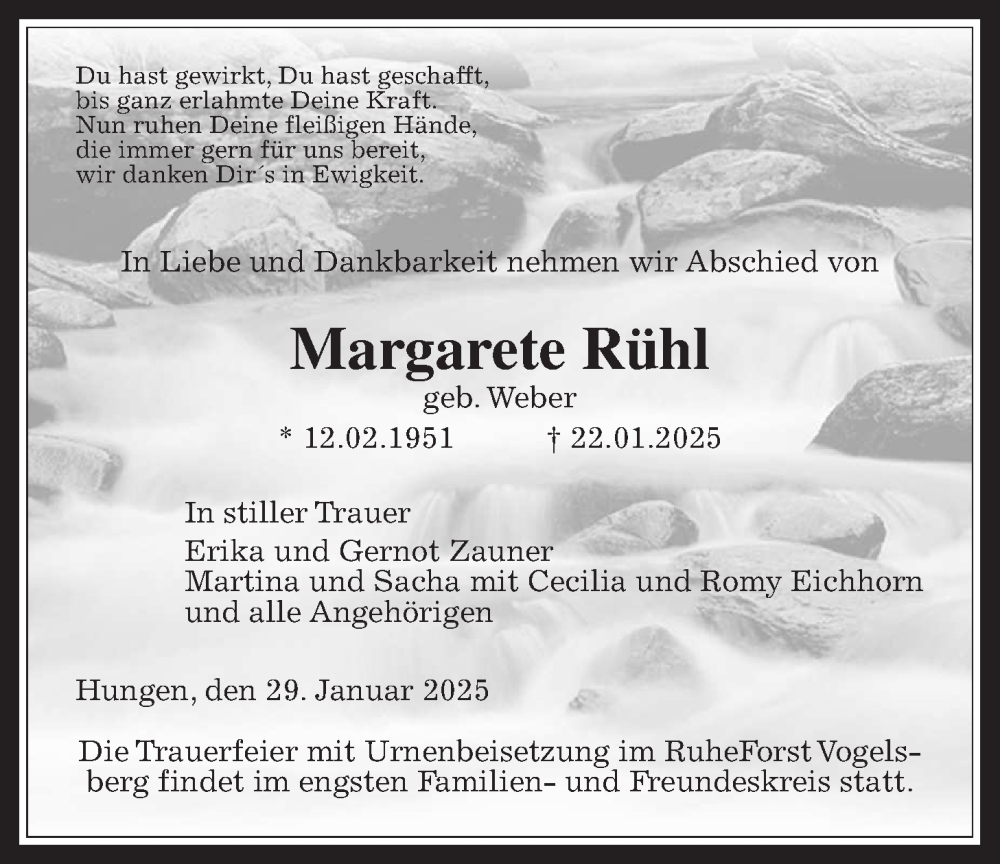 Du hast gewirkt, Du hast geschafft,
bis ganz erlahmte Deine Kraft.
Nun ruhen Deine fleißigen Hände,
die immer gern für uns bereit,
wir danken Dir´s in Ewigkeit.

In Liebe und Dankbarkeit nehmen wir Abschied von

Margarete Rühl
geb. Weber
* 12.02.1951 † 22.01.2025

In stiller Trauer
Erika und Gernot Zauner
Martina und Sacha mit Cecilia und Romy Eichhorn
und alle Angehörigen

Hungen, den 29. Januar 2025

Die Trauerfeier mit Urnenbeisetzung im RuheForst Vogelsberg findet im engsten Familien- und Freundeskreis statt.